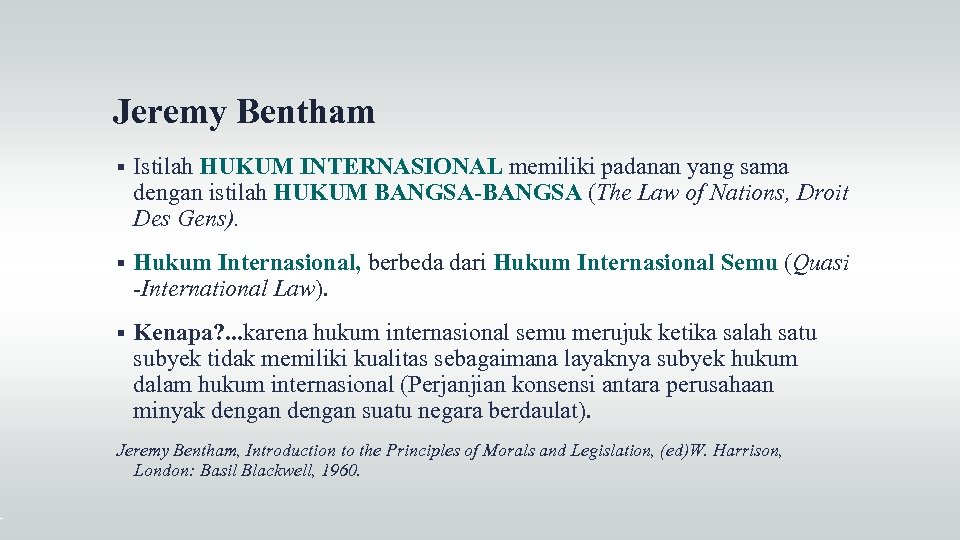 Jeremy Bentham

▪ Istilah HUKUM INTERNASIONAL memiliki padanan yang sama dengan istilah HUKUM BANGSA-BANGSA (The Law of Nations, Droit Des Gens).

▪ Hukum Internasional, berbeda dari Hukum Internasional Semu (Quasi -International Law).

▪ Kenapa?...karena hukum internasional semu merujuk ketika salah satu subyek tidak memiliki kualitas sebagaimana layaknya subyek hukum dalam hukum internasional (Perjanjian konsensi antara perusahaan minyak dengan dengan suatu negara berdaulat).

Jeremy Bentham, Introduction to the Principles of Morals and Legislation, (ed)W. Harrison, London: Basil Blackwell, 1960.